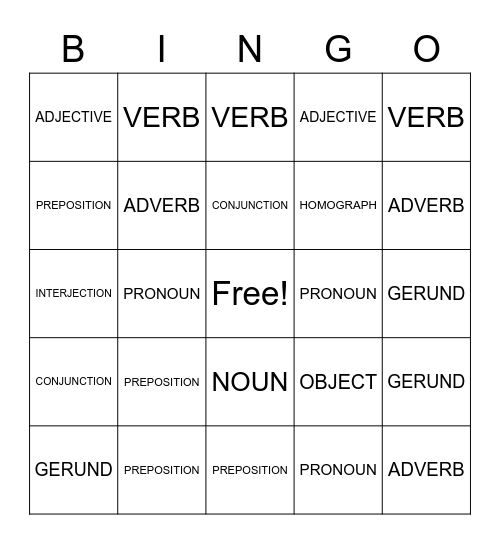 | B | I | N | G | O |
|---|---|---|---|---|
| ADJECTIVE | VERB | VERB | ADJECTIVE | VERB |
| PREPOSITION | ADVERB | CONJUNCTION | HOMOGRAPH | ADVERB |
| INTERJECTION | PRONOUN | Free! | PRONOUN | GERUND |
| CONJUNCTION | PREPOSITION | NOUN | OBJECT | GERUND |
| GERUND | PREPOSITION | PREPOSITION | PRONOUN | ADVERB |